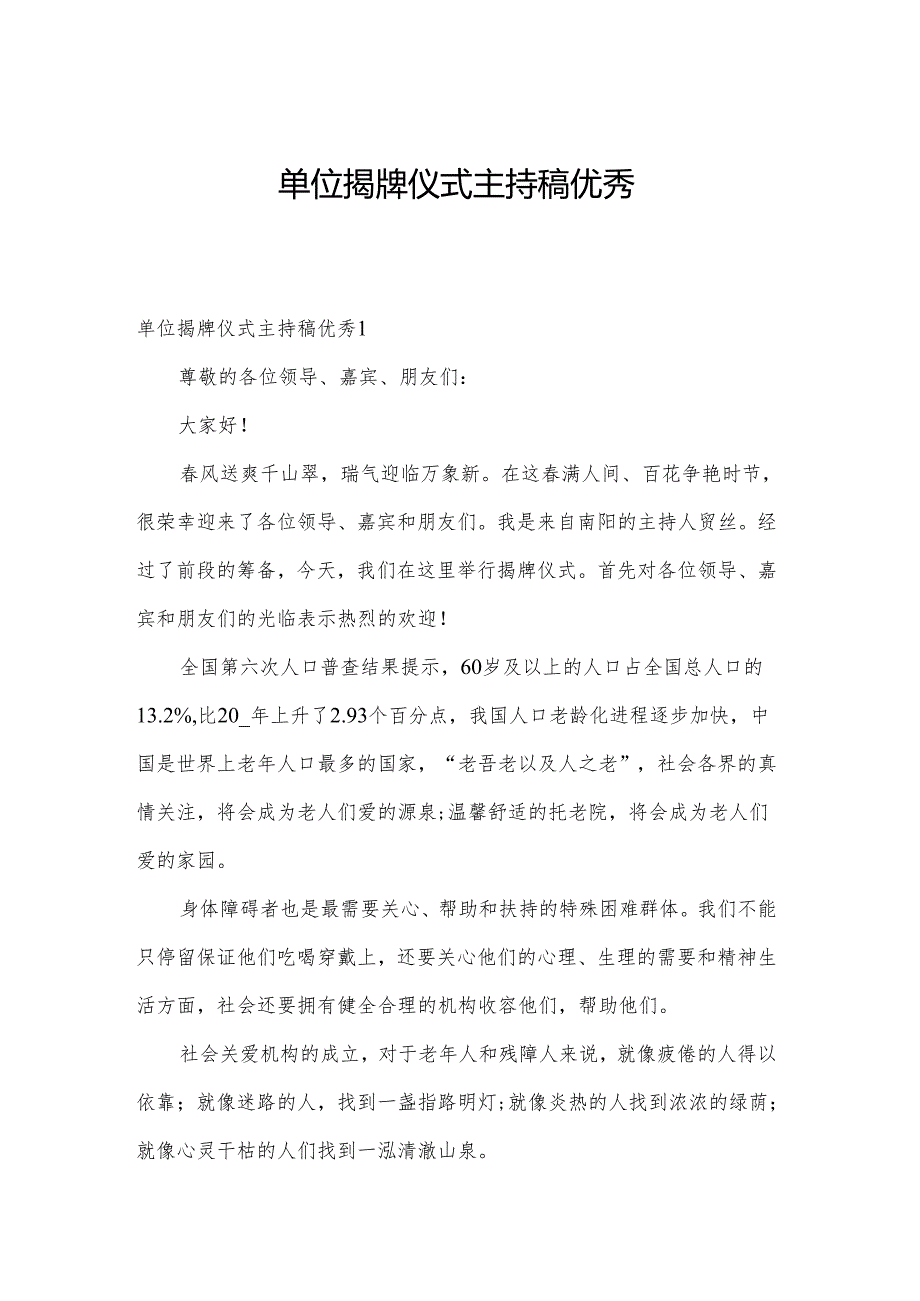 单位揭牌仪式主持稿优秀

单位揭牌仪式主持稿优秀1

尊敬的各位领导、嘉宾、朋友们：

大家好！

春风送爽千山翠，瑞气迎临万象新。在这春满人间、百花争艳时节，很荣幸迎来了各位领导、嘉宾和朋友们。我是来自南阳的主持人贸丝。经过了前段的筹备，今天，我们在这里举行揭牌仪式。首先对各位领导、嘉宾和朋友们的光临表示热烈的欢迎！

全国第六次人口普查结果提示，60岁及以上的人口占全国总人口的13.2%,比20_年上升了2.93个百分点，我国人口老龄化进程逐步加快，中国是世界上老年人口最多的国家，“老吾老以及人之老”，社会各界的真情关注，将会成为老人们爱的源泉;温馨舒适的托老院，将会成为老人们爱的家园。

身体障碍者也是最需要关心、帮助和扶持的特殊困难群体。我们不能只停留保证他们吃喝穿戴上，还要关心他们的心理、生理的需要和精神生活方面，社会还要拥有健全合理的机构收容他们，帮助他们。

社会关爱机构的成立，对于老年人和残障人来说，就像疲倦的人得以依靠；就像迷路的人，找到一盏指路明灯;就像炎热的人找到浓浓的绿荫；就像心灵干枯的人们找到一泓清澈山泉。